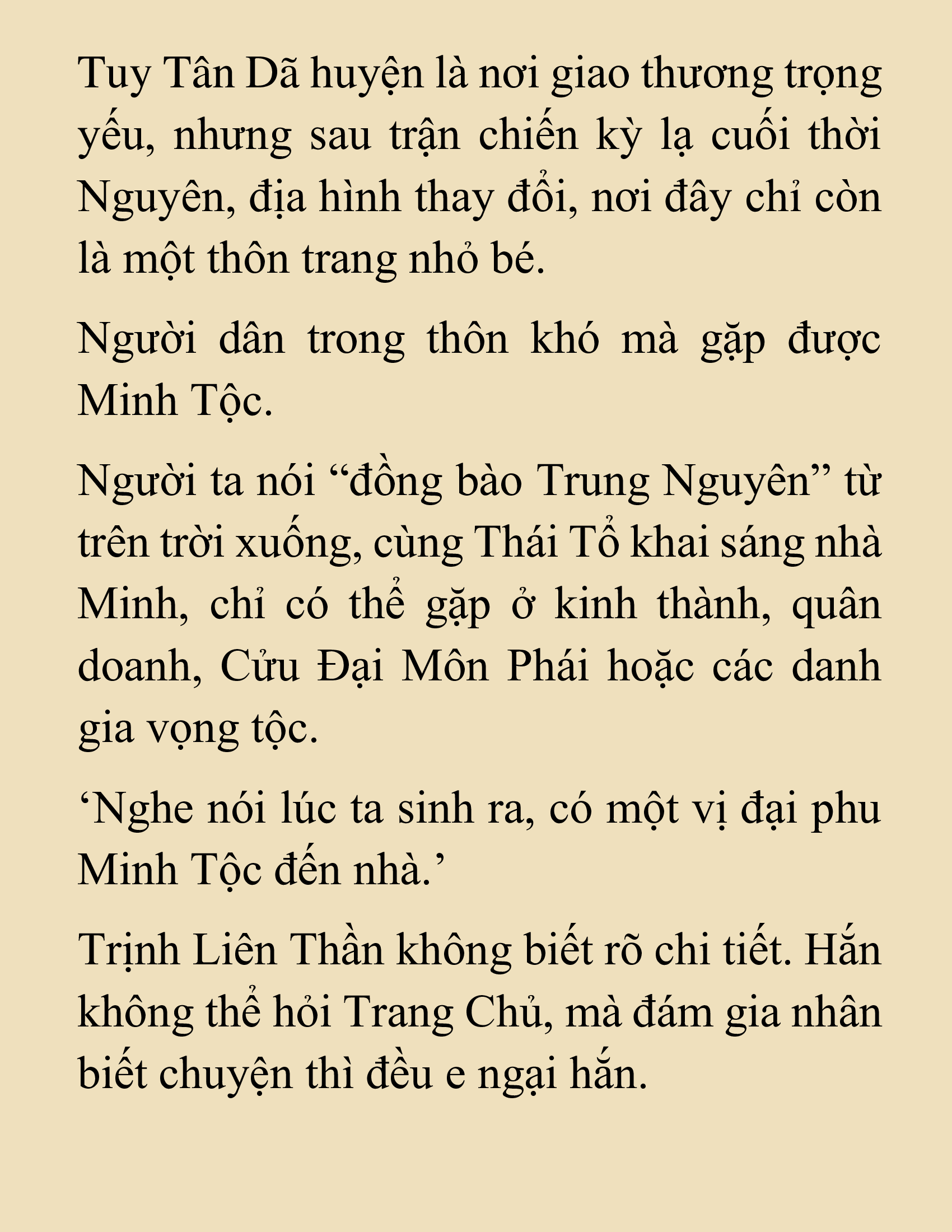 Tuy Tân Dã huyện là nơi giao thương trọng yếu, nhưng sau trận chiến kỳ lạ cuối thời Nguyên, địa hình thay đổi, nơi đây chỉ còn là một thôn trang nhỏ bé.

Người dân trong thôn khó mà gặp được Minh Tộc.

Người ta nói “đồng bào Trung Nguyên” từ trên trời xuống, cùng Thái Tổ khai sáng nhà Minh, chỉ có thể gặp ở kinh thành, quân doanh, Cửu Đại Môn Phái hoặc các danh gia vọng tộc.

‘Nghe nói lúc ta sinh ra, có một vị đại phu Minh Tộc đến nhà.’

Trịnh Liên Thần không biết rõ chi tiết. Hắn không thể hỏi Trang Chủ, mà đám gia nhân biết chuyện thì đều e ngại hắn.